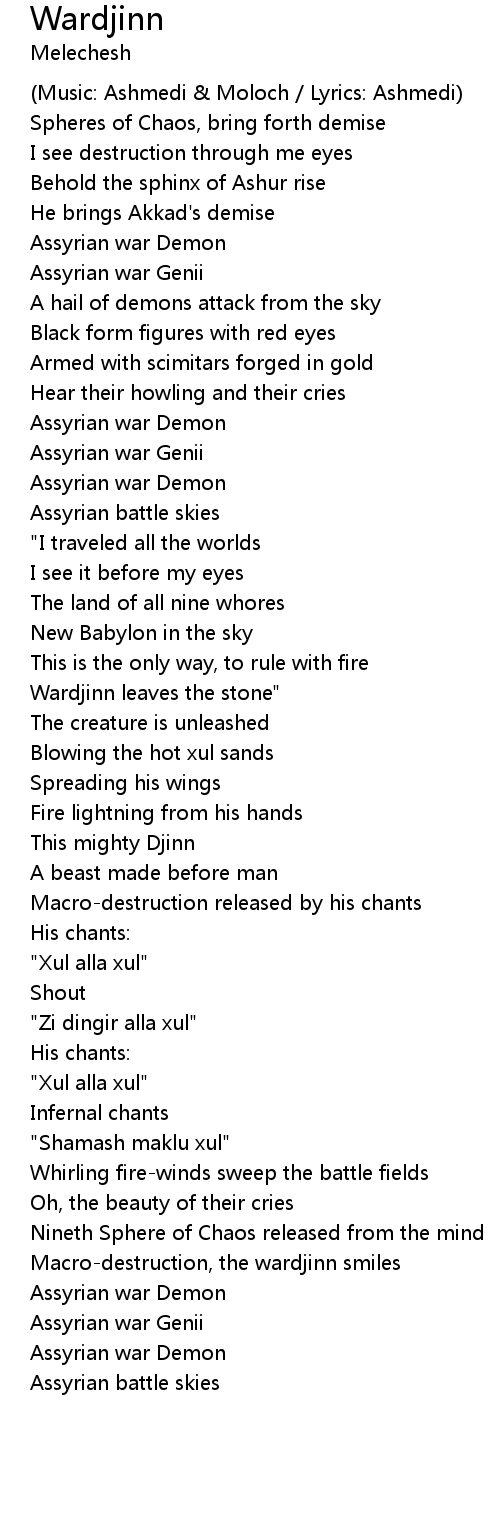 Wardjinn
Melechesh

(Music: Ashmedi & Moloch / Lyrics: Ashmedi)
Spheres of Chaos, bring forth demise
I see destruction through me eyes
Behold the sphinx of Ashur rise
He brings Akkad's demise
Assyrian war Demon
Assyrian war Genii
A hail of demons attack from the sky
Black form figures with red eyes
Armed with scimitars forged in gold
Hear their howling and their cries
Assyrian war Demon
Assyrian war Genii
Assyrian war Demon
Assyrian battle skies
"I traveled all the worlds
I see it before my eyes
The land of all nine whores
New Babylon in the sky
This is the only way, to rule with fire
Wardjinn leaves the stone"
The creature is unleashed
Blowing the hot xul sands
Spreading his wings
Fire lightning from his hands
This mighty Djinn
A beast made before man
Macro-destruction released by his chants
His chants:
"Xul alla xul"
Shout
"Zi dingir alla xul"
His chants:
"Xul alla xul"
Infernal chants
"Shamash maklu xul"
Whirling fire-winds sweep the battle fields
Oh, the beauty of their cries
Nineth Sphere of Chaos released from the mind
Macro-destruction, the wardjinn smiles
Assyrian war Demon
Assyrian war Genii
Assyrian war Demon
Assyrian battle skies